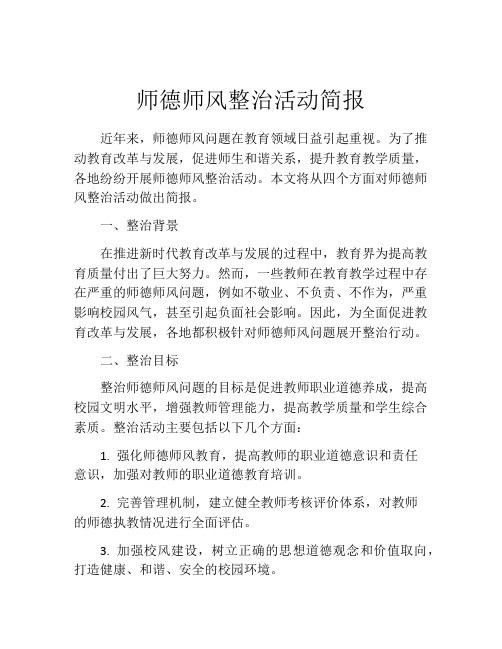 师德师风整治活动简报

近年来，师德师风问题在教育领域日益引起重视。为了推动教育改革与发展，促进师生和谐关系，提升教育教学质量，各地纷纷开展师德师风整治活动。本文将从四个方面对师德师风整治活动做出简报。

一、整治背景

在推进新时代教育改革与发展的过程中，教育界为提高教育质量付出了巨大努力。然而，一些教师在教育教学过程中存在严重的师德师风问题，例如不敬业、不负责、不作为，严重影响校园风气，甚至引起负面社会影响。因此，为全面促进教育改革与发展，各地都积极针对师德师风问题展开整治行动。

二、整治目标

整治师德师风问题的目标是促进教师职业道德养成，提高校园文明水平，增强教师管理能力，提高教学质量和学生综合素质。整治活动主要包括以下几个方面：

1. 强化师德师风教育，提高教师的职业道德意识和责任意识，加强对教师的职业道德教育培训。

2. 完善管理机制，建立健全教师考核评价体系，对教师的师德执教情况进行全面评估。

3. 加强校风建设，树立正确的思想道德观念和价值取向，打造健康、和谐、安全的校园环境。